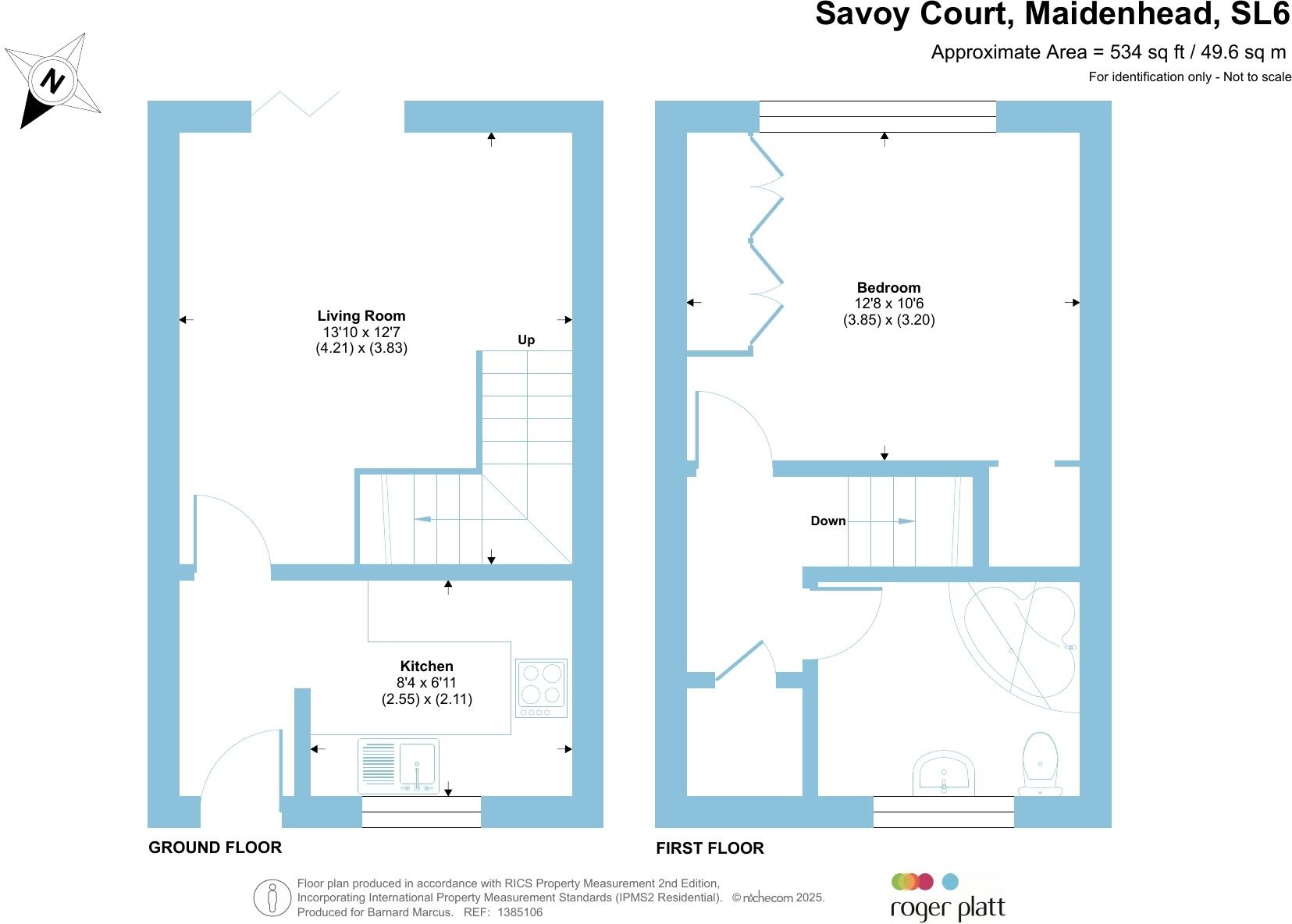 Savoy Court, Maidenhead, SL6
Approximate Area = 534 sq ft / 49.6 sq m
For identification only - Not to scale

N

Living Room
13'10 x 12'7
(4.21) x (3.83)

Up

Kitchen
8'4 x 6'11
(2.55) x (2.11)

Bedroom
12'8 x 10'6
(3.85) x (3.20)

Down

GROUND FLOOR

FIRST FLOOR

Floor plan produced in accordance with RICS Property Measurement 2nd Edition, Incorporating International Property Measurement Standards (IPMS2 Residential). © nichecom 2025.
Produced for Barnard Marcus. REF: 1385106

roger platt